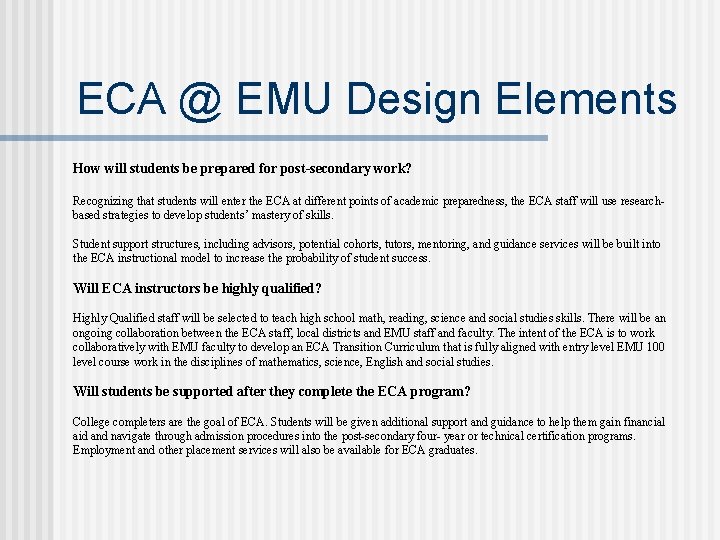 ECA @ EMU Design Elements

How will students be prepared for post-secondary work?

Recognizing that students will enter the ECA at different points of academic preparedness, the ECA staff will use research-based strategies to develop students' mastery of skills.

Student support structures, including advisors, potential cohorts, tutors, mentoring, and guidance services will be built into the ECA instructional model to increase the probability of student success.

Will ECA instructors be highly qualified?

Highly Qualified staff will be selected to teach high school math, reading, science and social studies skills. There will be an ongoing collaboration between the ECA staff, local districts and EMU staff and faculty. The intent of the ECA is to work collaboratively with EMU faculty to develop an ECA Transition Curriculum that is fully aligned with entry level EMU 100 level course work in the disciplines of mathematics, science, English and social studies.

Will students be supported after they complete the ECA program?

College completers are the goal of ECA. Students will be given additional support and guidance to help them gain financial aid and navigate through admission procedures into the post-secondary four- year or technical certification programs. Employment and other placement services will also be available for ECA graduates.